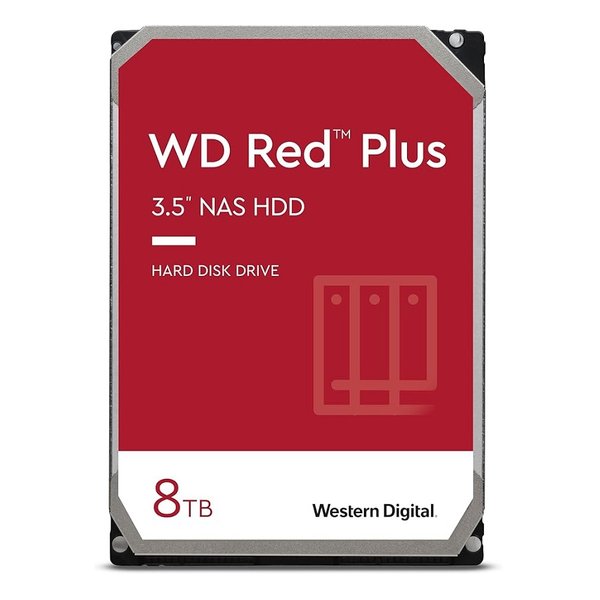 WD Red™ Plus

3.5" NAS HDD

HARD DISK DRIVE

8TB

Western Digital.